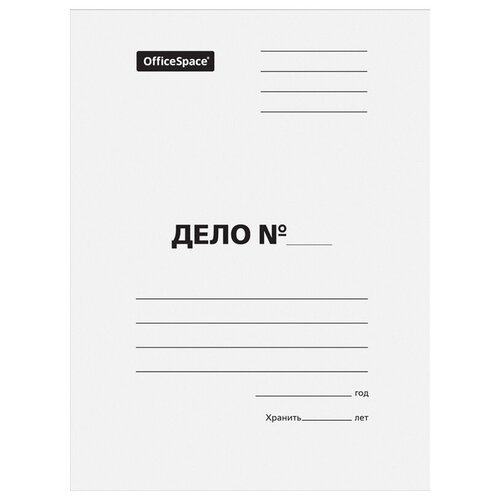 OfficeSpace®

ДЕЛО №

год

Хранить лет